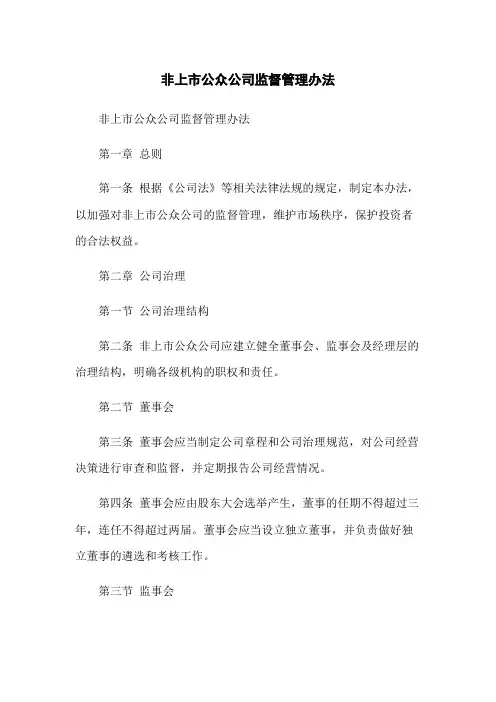 非上市公众公司监督管理办法

非上市公众公司监督管理办法

第一章 总则

第一条 根据《公司法》等相关法律法规的规定，制定本办法，以加强对非上市公众公司的监督管理，维护市场秩序，保护投资者的合法权益。

第二章 公司治理

第一节 公司治理结构

第二条 非上市公众公司应建立健全董事会、监事会及经理层的治理结构，明确各级机构的职权和责任。

第二节 董事会

第三条 董事会应当制定公司章程和公司治理规范，对公司经营决策进行审查和监督，并定期报告公司经营情况。

第四条 董事会应由股东大会选举产生，董事的任期不得超过三年，连任不得超过两届。董事会应当设立独立董事，并负责做好独立董事的遴选和考核工作。

第三节 监事会